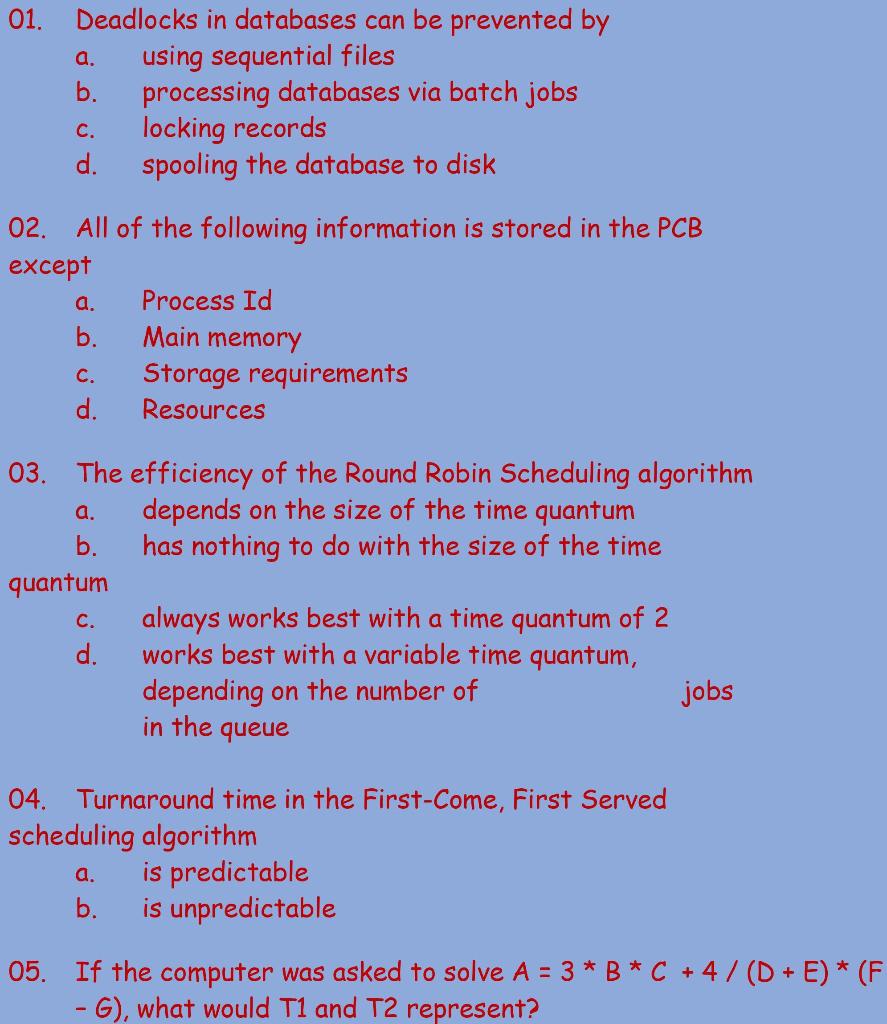 01. Deadlocks in databases can be prevented by
a. using sequential files
b. processing databases via batch jobs
c. locking records
d. spooling the database to disk

02. All of the following information is stored in the PCB except
a. Process Id
b. Main memory
c. Storage requirements
d. Resources

03. The efficiency of the Round Robin Scheduling algorithm
a. depends on the size of the time quantum
b. has nothing to do with the size of the time quantum
c. always works best with a time quantum of 2
d. works best with a variable time quantum, depending on the number of jobs in the queue

04. Turnaround time in the First-Come, First Served scheduling algorithm
a. is predictable
b. is unpredictable

05. If the computer was asked to solve A = 3 * B * C + 4 / (D + E) * (F – G), what would T1 and T2 represent?